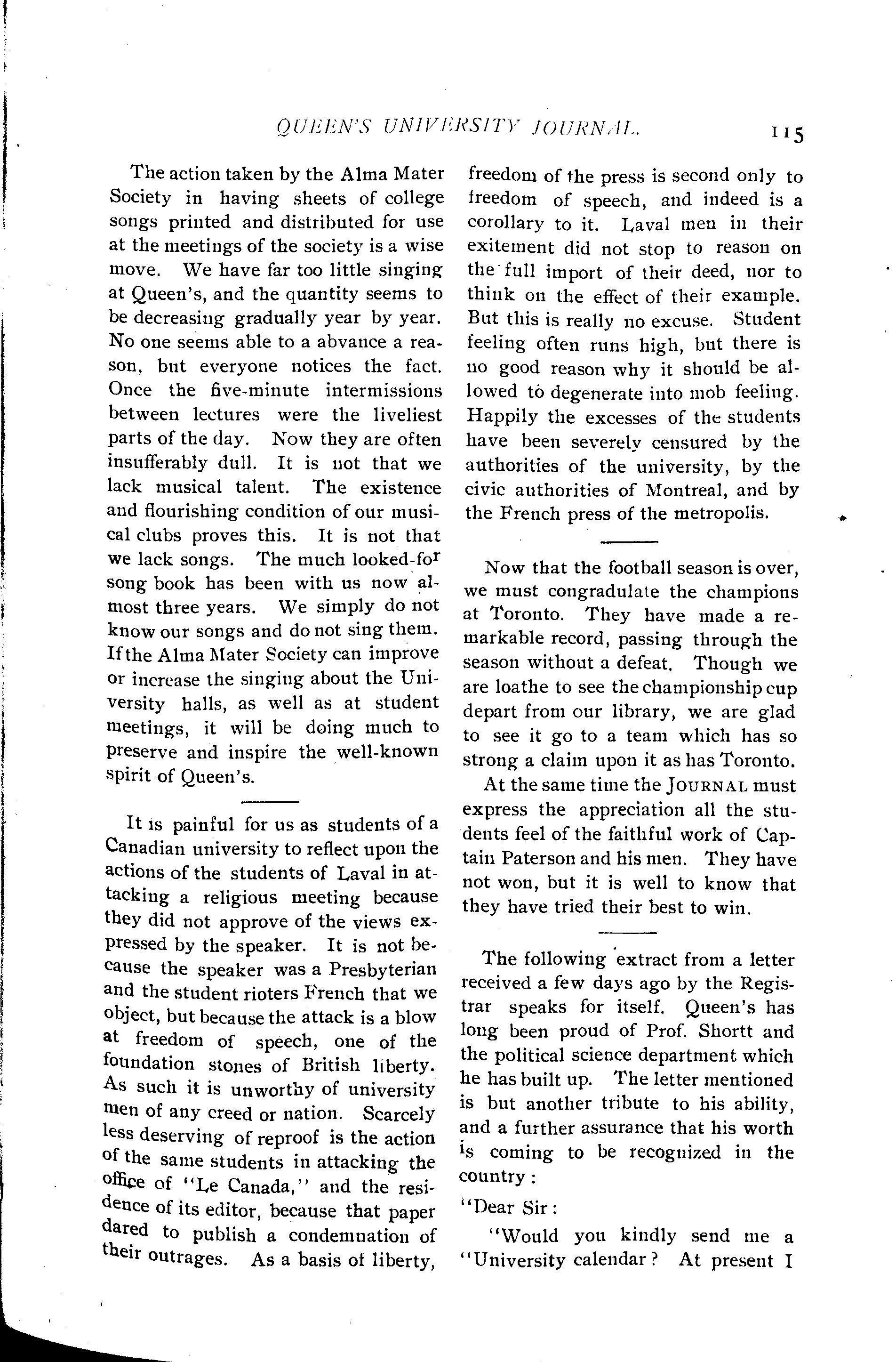 QUEEN'S UNIVERSITY JOURNAL. 115

The action taken by the Alma Mater Society in having sheets of college songs printed and distributed for use at the meetings of the society is a wise move. We have far too little singing at Queen's, and the quantity seems to be decreasing gradually year by year. No one seems able to a abvance a reason, but everyone notices the fact. Once the five-minute intermissions between lectures were the liveliest parts of the day. Now they are often insufferably dull. It is not that we lack musical talent. The existence and flourishing condition of our musical clubs proves this. It is not that we lack songs. The much looked-for song book has been with us now almost three years. We simply do not know our songs and do not sing them. If the Alma Mater Society can improve or increase the singing about the University halls, as well as at student meetings, it will be doing much to preserve and inspire the well-known spirit of Queen's.

It is painful for us as students of a Canadian university to reflect upon the actions of the students of Laval in attacking a religious meeting because they did not approve of the views expressed by the speaker. It is not because the speaker was a Presbyterian and the student rioters French that we object, but because the attack is a blow at freedom of speech, one of the foundation stones of British liberty. As such it is unworthy of university men of any creed or nation. Scarcely less deserving of reproof is the action of the same students in attacking the office of "Le Canada," and the residence of its editor, because that paper dared to publish a condemnation of their outrages. As a basis of liberty, freedom of the press is second only to freedom of speech, and indeed is a corollary to it. Laval men in their exitement did not stop to reason on the full import of their deed, nor to think on the effect of their example. But this is really no excuse. Student feeling often runs high, but there is no good reason why it should be allowed to degenerate into mob feeling. Happily the excesses of the students have been severely censured by the authorities of the university, by the civic authorities of Montreal, and by the French press of the metropolis.

Now that the football season is over, we must congradulate the champions at Toronto. They have made a remarkable record, passing through the season without a defeat. Though we are loathe to see the championship cup depart from our library, we are glad to see it go to a team which has so strong a claim upon it as has Toronto.

At the same time the JOURNAL must express the appreciation all the students feel of the faithful work of Captain Paterson and his men. They have not won, but it is well to know that they have tried their best to win.

The following extract from a letter received a few days ago by the Registrar speaks for itself. Queen's has long been proud of Prof. Shortt and the political science department which he has built up. The letter mentioned is but another tribute to his ability, and a further assurance that his worth is coming to be recognized in the country:

"Dear Sir:

"Would you kindly send me a "University calendar? At present I